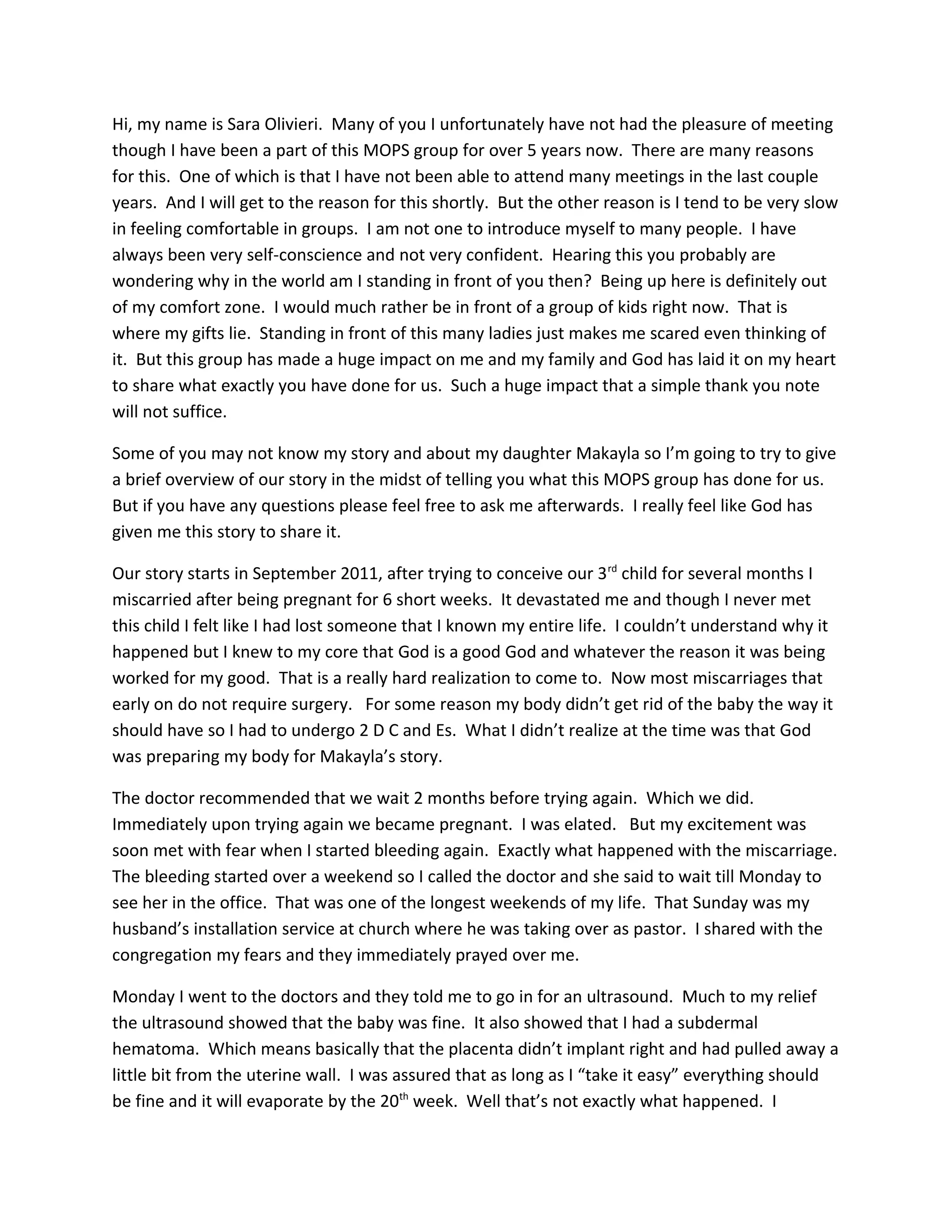 Hi, my name is Sara Olivieri. Many of you I unfortunately have not had the pleasure of meeting though I have been a part of this MOPS group for over 5 years now. There are many reasons for this. One of which is that I have not been able to attend many meetings in the last couple years. And I will get to the reason for this shortly. But the other reason is I tend to be very slow in feeling comfortable in groups. I am not one to introduce myself to many people. I have always been very self-conscience and not very confident. Hearing this you probably are wondering why in the world am I standing in front of you then? Being up here is definitely out of my comfort zone. I would much rather be in front of a group of kids right now. That is where my gifts lie. Standing in front of this many ladies just makes me scared even thinking of it. But this group has made a huge impact on me and my family and God has laid it on my heart to share what exactly you have done for us. Such a huge impact that a simple thank you note will not suffice.

Some of you may not know my story and about my daughter Makayla so I'm going to try to give a brief overview of our story in the midst of telling you what this MOPS group has done for us. But if you have any questions please feel free to ask me afterwards. I really feel like God has given me this story to share it.

Our story starts in September 2011, after trying to conceive our 3$^{rd}$ child for several months I miscarried after being pregnant for 6 short weeks. It devastated me and though I never met this child I felt like I had lost someone that I known my entire life. I couldn't understand why it happened but I knew to my core that God is a good God and whatever the reason it was being worked for my good. That is a really hard realization to come to. Now most miscarriages that early on do not require surgery. For some reason my body didn't get rid of the baby the way it should have so I had to undergo 2 D C and Es. What I didn't realize at the time was that God was preparing my body for Makayla's story.

The doctor recommended that we wait 2 months before trying again. Which we did. Immediately upon trying again we became pregnant. I was elated. But my excitement was soon met with fear when I started bleeding again. Exactly what happened with the miscarriage. The bleeding started over a weekend so I called the doctor and she said to wait till Monday to see her in the office. That was one of the longest weekends of my life. That Sunday was my husband's installation service at church where he was taking over as pastor. I shared with the congregation my fears and they immediately prayed over me.

Monday I went to the doctors and they told me to go in for an ultrasound. Much to my relief the ultrasound showed that the baby was fine. It also showed that I had a subdermal hematoma. Which means basically that the placenta didn't implant right and had pulled away a little bit from the uterine wall. I was assured that as long as I "take it easy" everything should be fine and it will evaporate by the 20$^{th}$ week. Well that's not exactly what happened. I